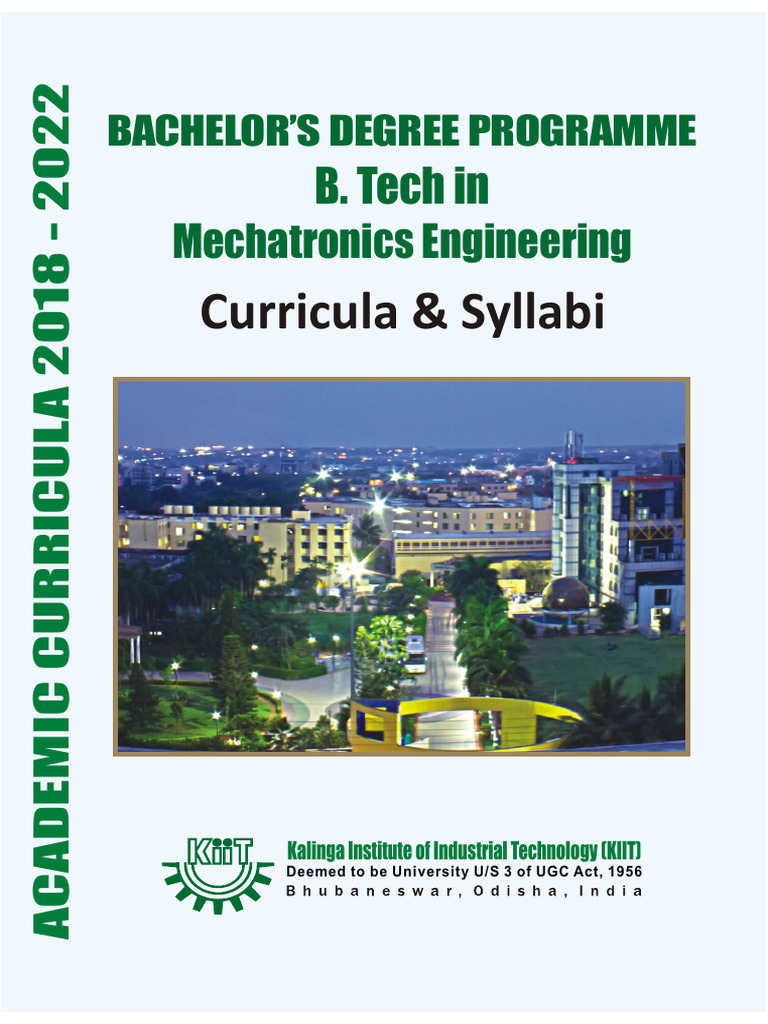 ACADEMIC CURRICULA 2018 - 2022

BACHELOR'S DEGREE PROGRAMME
B. Tech in
Mechatronics Engineering
Curricula & Syllabi

KIIT
Kalinga Institute of Industrial Technology (KIIT)
Deemed to be University U/S 3 of UGC Act, 1956
Bhubaneswar, Odisha, India